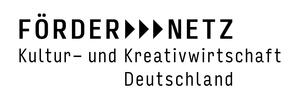 FÖRDER▶▶▶NETZ
Kultur- und Kreativwirtschaft
Deutschland